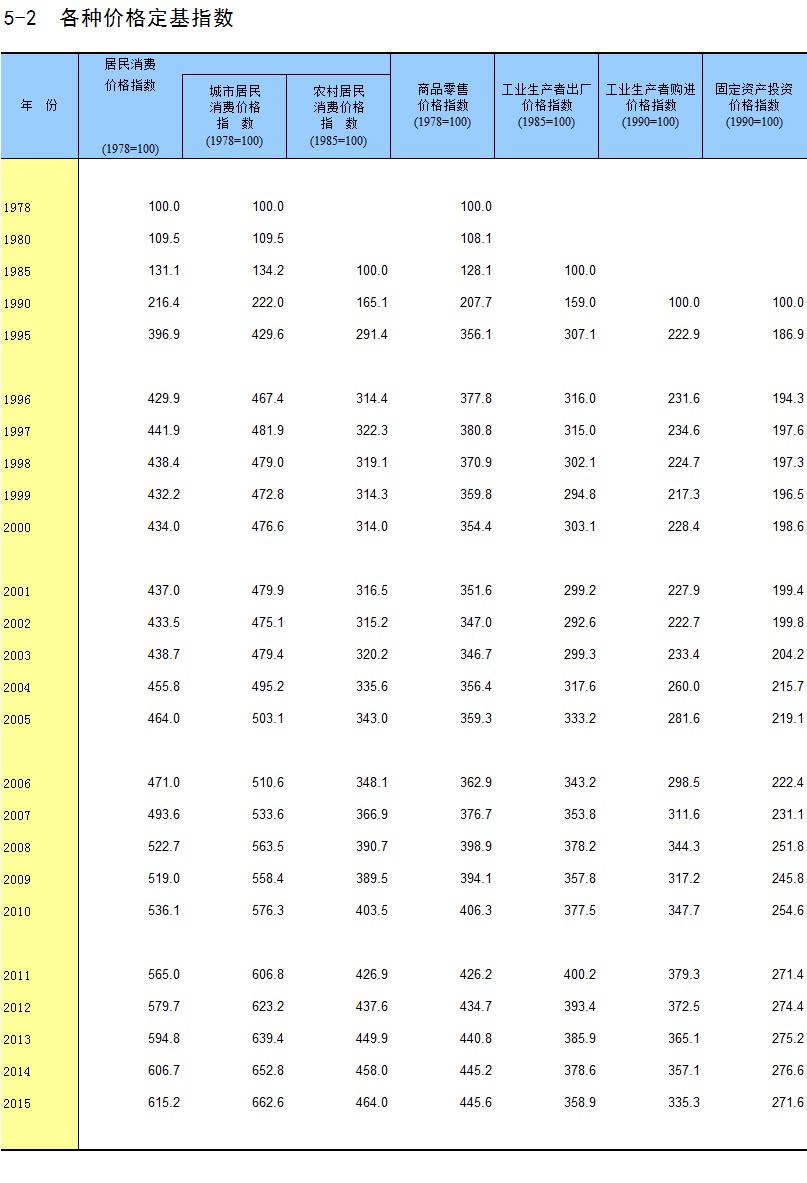 5-2　各种价格定基指数

| 年　份 | 居民消费价格指数 (1978=100) | 城市居民消费价格指　数 (1978=100) | 农村居民消费价格指　数 (1985=100) | 商品零售价格指数 (1978=100) | 工业生产者出厂价格指数 (1985=100) | 工业生产者购进价格指数 (1990=100) | 固定资产投资价格指数 (1990=100) |
|---|---|---|---|---|---|---|---|
| 1978 | 100.0 | 100.0 | | 100.0 | | | |
| 1980 | 109.5 | 109.5 | | 108.1 | | | |
| 1985 | 131.1 | 134.2 | 100.0 | 128.1 | 100.0 | | |
| 1990 | 216.4 | 222.0 | 165.1 | 207.7 | 159.0 | 100.0 | 100.0 |
| 1995 | 396.9 | 429.6 | 291.4 | 356.1 | 307.1 | 222.9 | 186.9 |
| 1996 | 429.9 | 467.4 | 314.4 | 377.8 | 316.0 | 231.6 | 194.3 |
| 1997 | 441.9 | 481.9 | 322.3 | 380.8 | 315.0 | 234.6 | 197.6 |
| 1998 | 438.4 | 479.0 | 319.1 | 370.9 | 302.1 | 224.7 | 197.3 |
| 1999 | 432.2 | 472.8 | 314.3 | 359.8 | 294.8 | 217.3 | 196.5 |
| 2000 | 434.0 | 476.6 | 314.0 | 354.4 | 303.1 | 228.4 | 198.6 |
| 2001 | 437.0 | 479.9 | 316.5 | 351.6 | 299.2 | 227.9 | 199.4 |
| 2002 | 433.5 | 475.1 | 315.2 | 347.0 | 292.6 | 222.7 | 199.8 |
| 2003 | 438.7 | 479.4 | 320.2 | 346.7 | 299.3 | 233.4 | 204.2 |
| 2004 | 455.8 | 495.2 | 335.6 | 356.4 | 317.6 | 260.0 | 215.7 |
| 2005 | 464.0 | 503.1 | 343.0 | 359.3 | 333.2 | 281.6 | 219.1 |
| 2006 | 471.0 | 510.6 | 348.1 | 362.9 | 343.2 | 298.5 | 222.4 |
| 2007 | 493.6 | 533.6 | 366.9 | 376.7 | 353.8 | 311.6 | 231.1 |
| 2008 | 522.7 | 563.5 | 390.7 | 398.9 | 378.2 | 344.3 | 251.8 |
| 2009 | 519.0 | 558.4 | 389.5 | 394.1 | 357.8 | 317.2 | 245.8 |
| 2010 | 536.1 | 576.3 | 403.5 | 406.3 | 377.5 | 347.7 | 254.6 |
| 2011 | 565.0 | 606.8 | 426.9 | 426.2 | 400.2 | 379.3 | 271.4 |
| 2012 | 579.7 | 623.2 | 437.6 | 434.7 | 393.4 | 372.5 | 274.4 |
| 2013 | 594.8 | 639.4 | 449.9 | 440.8 | 385.9 | 365.1 | 275.2 |
| 2014 | 606.7 | 652.8 | 458.0 | 445.2 | 378.6 | 357.1 | 276.6 |
| 2015 | 615.2 | 662.6 | 464.0 | 445.6 | 358.9 | 335.3 | 271.6 |